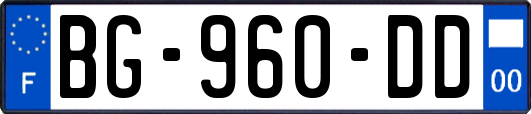 F
BG-960-DD
00